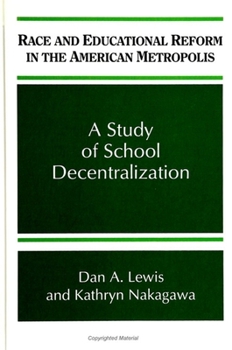 RACE AND EDUCATIONAL REFORM IN THE AMERICAN METROPOLIS

A Study of School Decentralization

Dan A. Lewis and Kathryn Nakagawa

Copyrighted Material